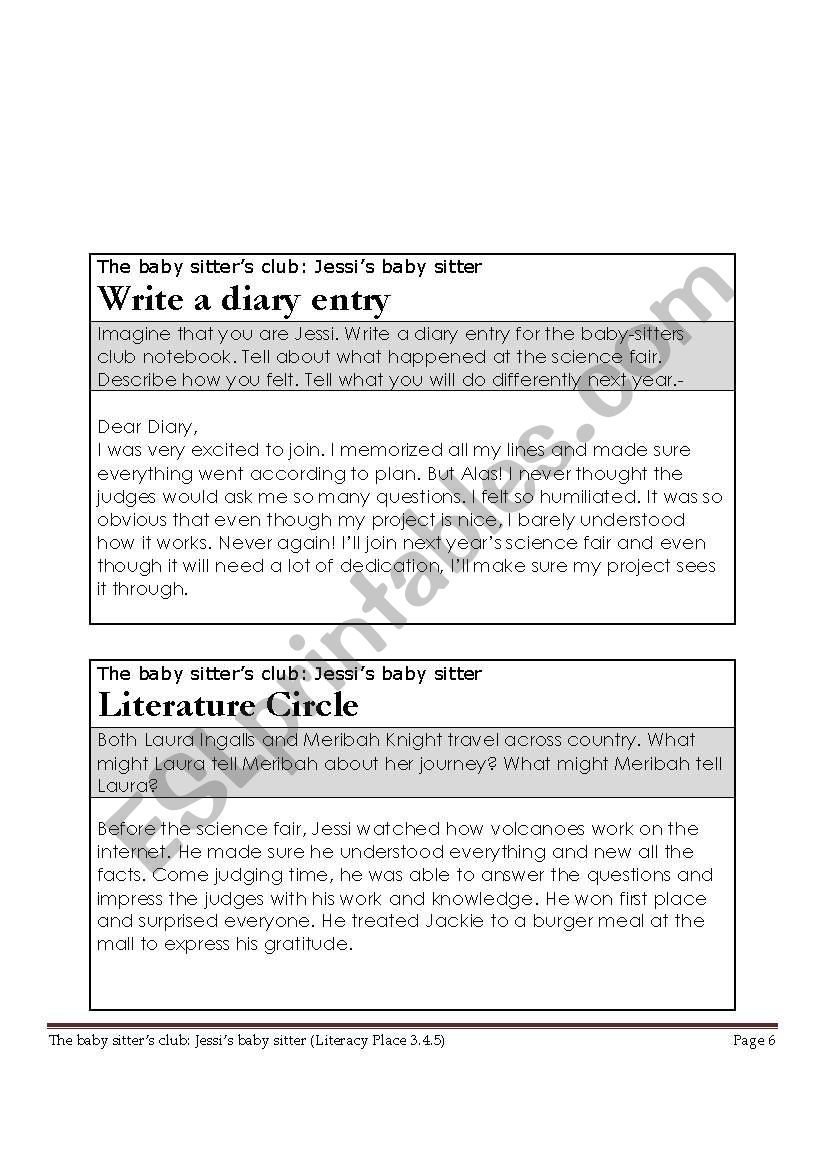 The baby sitter's club: Jessi's baby sitter
Write a diary entry

Imagine that you are Jessi. Write a diary entry for the baby-sitters club notebook. Tell about what happened at the science fair. Describe how you felt. Tell what you will do differently next year.-

Dear Diary,
I was very excited to join. I memorized all my lines and made sure everything went according to plan. But Alas! I never thought the judges would ask me so many questions. I felt so humiliated. It was so obvious that even though my project is nice, I barely understood how it works. Never again! I'll join next year's science fair and even though it will need a lot of dedication, I'll make sure my project sees it through.

The baby sitter's club: Jessi's baby sitter
Literature Circle

Both Laura Ingalls and Meribah Knight travel across country. What might Laura tell Meribah about her journey? What might Meribah tell Laura?

Before the science fair, Jessi watched how volcanoes work on the internet. He made sure he understood everything and new all the facts. Come judging time, he was able to answer the questions and impress the judges with his work and knowledge. He won first place and surprised everyone. He treated Jackie to a burger meal at the mall to express his gratitude.

ESLprintables.com

The baby sitter's club: Jessi's baby sitter (Literacy Place 3.4.5)

Page 6